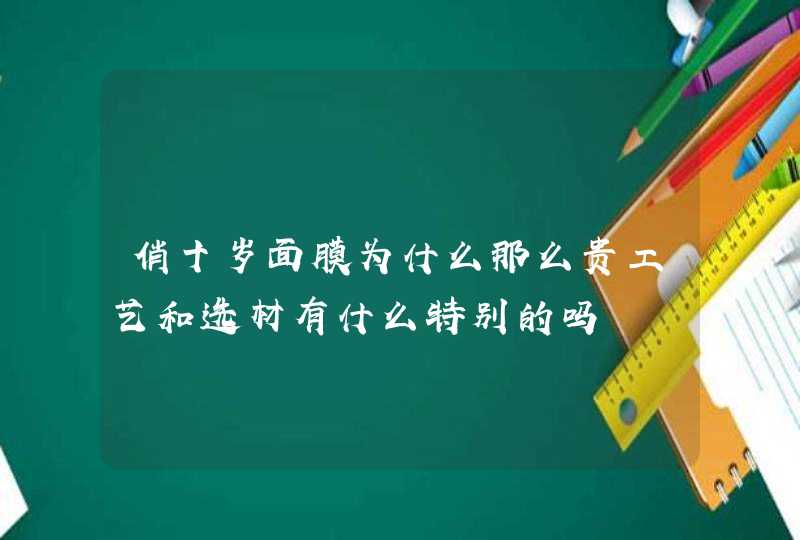 俏十岁面膜为什么那么贵工艺和选材有什么特别的吗